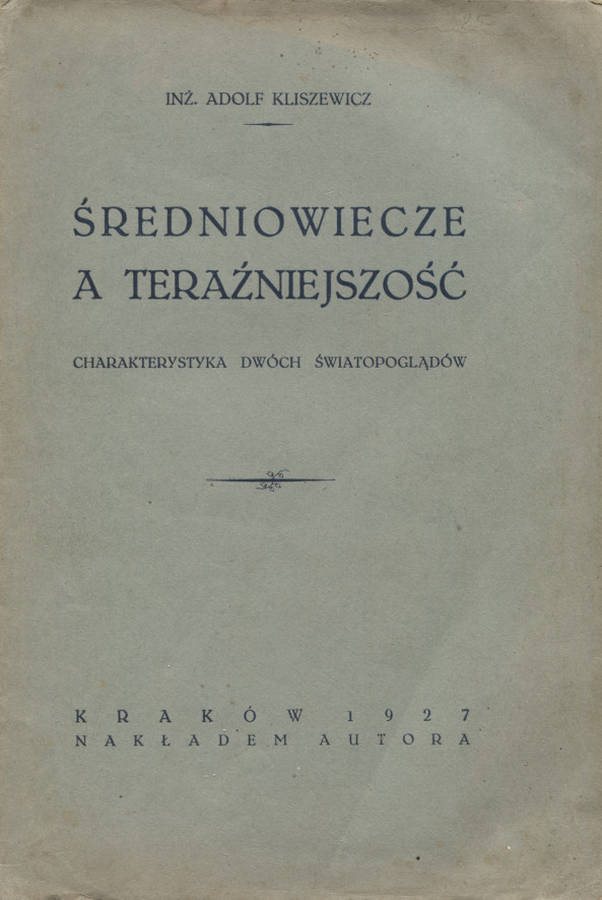 INŻ. ADOLF KLISZEWICZ

ŚREDNIOWIECZE
A TERAŹNIEJSZOŚĆ

CHARAKTERYSTYKA DWÓCH ŚWIATOPOGLĄDÓW

KRAKÓW 1927
NAKŁADEM AUTORA